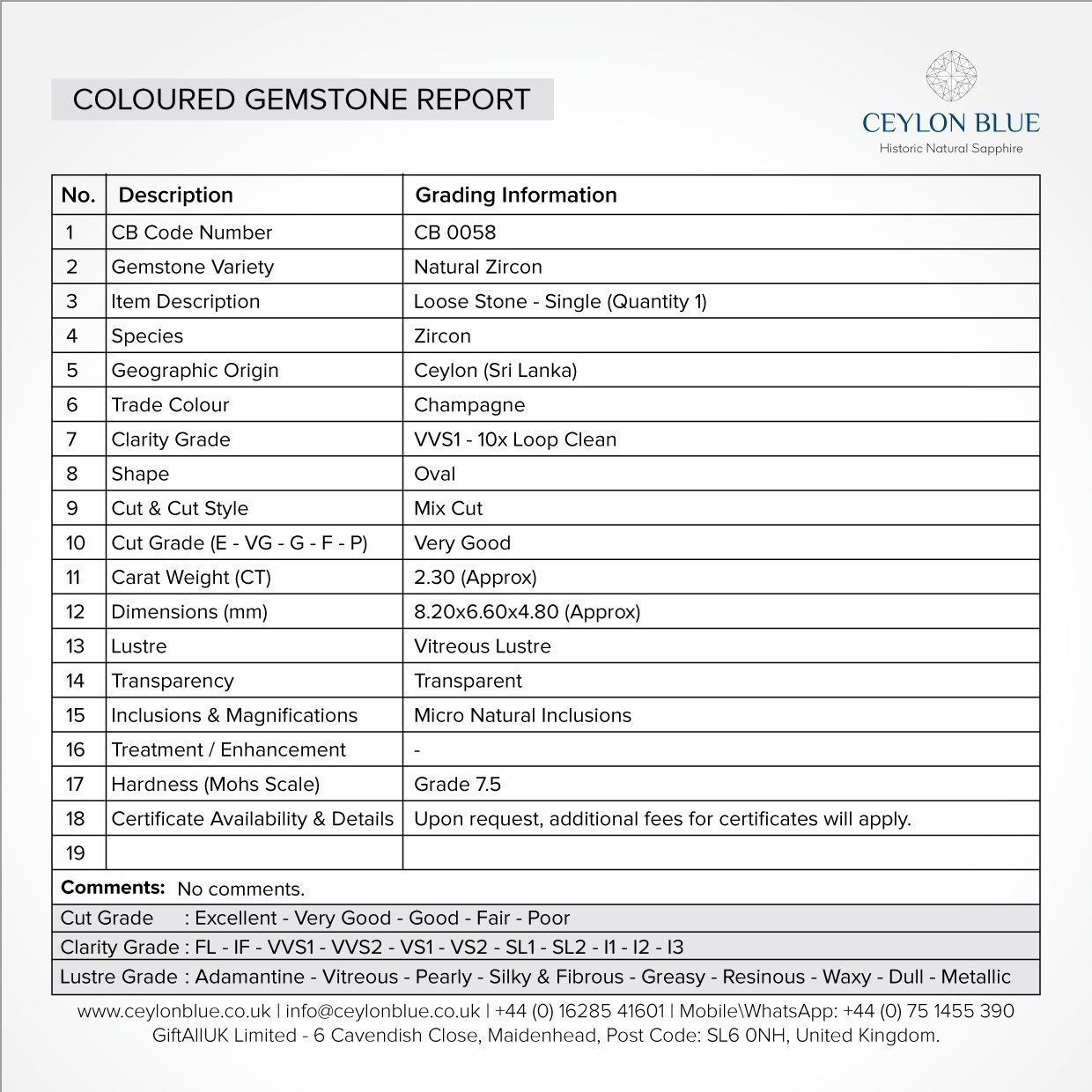 COLOURED GEMSTONE REPORT

CEYLON BLUE
Historic Natural Sapphire

| No. | Description | Grading Information |
|---|---|---|
| 1 | CB Code Number | CB 0058 |
| 2 | Gemstone Variety | Natural Zircon |
| 3 | Item Description | Loose Stone - Single (Quantity 1) |
| 4 | Species | Zircon |
| 5 | Geographic Origin | Ceylon (Sri Lanka) |
| 6 | Trade Colour | Champagne |
| 7 | Clarity Grade | VVS1 - 10x Loop Clean |
| 8 | Shape | Oval |
| 9 | Cut & Cut Style | Mix Cut |
| 10 | Cut Grade (E - VG - G - F - P) | Very Good |
| 11 | Carat Weight (CT) | 2.30 (Approx) |
| 12 | Dimensions (mm) | 8.20x6.60x4.80 (Approx) |
| 13 | Lustre | Vitreous Lustre |
| 14 | Transparency | Transparent |
| 15 | Inclusions & Magnifications | Micro Natural Inclusions |
| 16 | Treatment / Enhancement | - |
| 17 | Hardness (Mohs Scale) | Grade 7.5 |
| 18 | Certificate Availability & Details | Upon request, additional fees for certificates will apply. |
| 19 | | |

Comments: No comments.

Cut Grade : Excellent - Very Good - Good - Fair - Poor

Clarity Grade : FL - IF - VVS1 - VVS2 - VS1 - VS2 - SL1 - SL2 - I1 - I2 - I3

Lustre Grade : Adamantine - Vitreous - Pearly - Silky & Fibrous - Greasy - Resinous - Waxy - Dull - Metallic

www.ceylonblue.co.uk | info@ceylonblue.co.uk | +44 (0) 16285 41601 | Mobile\WhatsApp: +44 (0) 75 1455 390
GiftAllUK Limited - 6 Cavendish Close, Maidenhead, Post Code: SL6 0NH, United Kingdom.